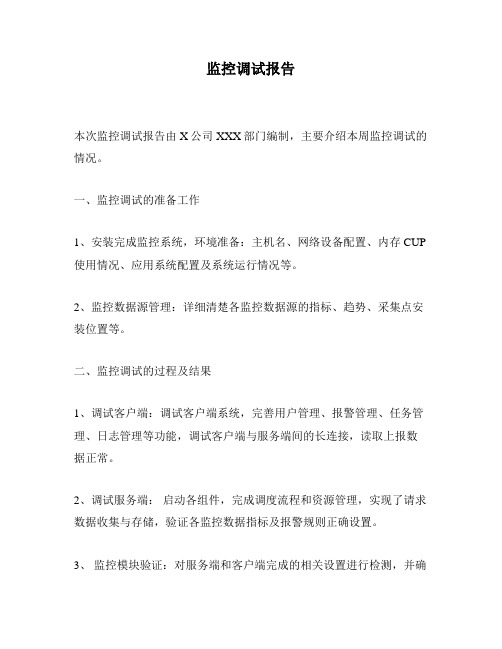 监控调试报告

本次监控调试报告由 X 公司 XXX 部门编制，主要介绍本周监控调试的情况。

一、监控调试的准备工作

1、安装完成监控系统，环境准备：主机名、网络设备配置、内存 CUP 使用情况、应用系统配置及系统运行情况等。

2、监控数据源管理：详细清楚各监控数据源的指标、趋势、采集点安装位置等。

二、监控调试的过程及结果

1、调试客户端：调试客户端系统，完善用户管理、报警管理、任务管理、日志管理等功能，调试客户端与服务端间的长连接，读取上报数据正常。

2、调试服务端： 启动各组件，完成调度流程和资源管理，实现了请求数据收集与存储，验证各监控数据指标及报警规则正确设置。

3、 监控模块验证：对服务端和客户端完成的相关设置进行检测，并确